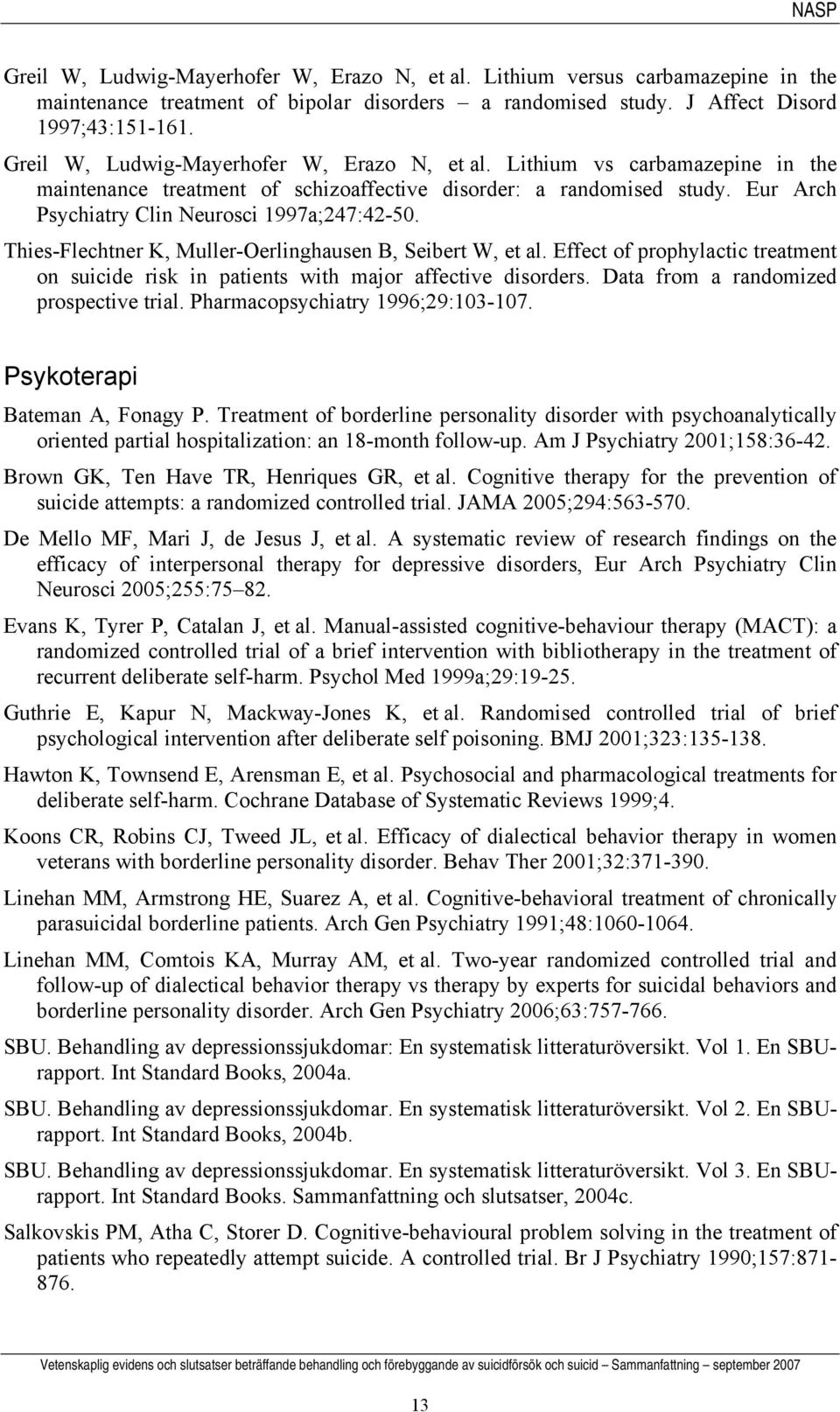 NASP

Greil W, Ludwig-Mayerhofer W, Erazo N, et al. Lithium versus carbamazepine in the maintenance treatment of bipolar disorders – a randomised study. J Affect Disord 1997;43:151-161.

Greil W, Ludwig-Mayerhofer W, Erazo N, et al. Lithium vs carbamazepine in the maintenance treatment of schizoaffective disorder: a randomised study. Eur Arch Psychiatry Clin Neurosci 1997a;247:42-50.

Thies-Flechtner K, Muller-Oerlinghausen B, Seibert W, et al. Effect of prophylactic treatment on suicide risk in patients with major affective disorders. Data from a randomized prospective trial. Pharmacopsychiatry 1996;29:103-107.

Psykoterapi

Bateman A, Fonagy P. Treatment of borderline personality disorder with psychoanalytically oriented partial hospitalization: an 18-month follow-up. Am J Psychiatry 2001;158:36-42.

Brown GK, Ten Have TR, Henriques GR, et al. Cognitive therapy for the prevention of suicide attempts: a randomized controlled trial. JAMA 2005;294:563-570.

De Mello MF, Mari J, de Jesus J, et al. A systematic review of research findings on the efficacy of interpersonal therapy for depressive disorders, Eur Arch Psychiatry Clin Neurosci 2005;255:75–82.

Evans K, Tyrer P, Catalan J, et al. Manual-assisted cognitive-behaviour therapy (MACT): a randomized controlled trial of a brief intervention with bibliotherapy in the treatment of recurrent deliberate self-harm. Psychol Med 1999a;29:19-25.

Guthrie E, Kapur N, Mackway-Jones K, et al. Randomised controlled trial of brief psychological intervention after deliberate self poisoning. BMJ 2001;323:135-138.

Hawton K, Townsend E, Arensman E, et al. Psychosocial and pharmacological treatments for deliberate self-harm. Cochrane Database of Systematic Reviews 1999;4.

Koons CR, Robins CJ, Tweed JL, et al. Efficacy of dialectical behavior therapy in women veterans with borderline personality disorder. Behav Ther 2001;32:371-390.

Linehan MM, Armstrong HE, Suarez A, et al. Cognitive-behavioral treatment of chronically parasuicidal borderline patients. Arch Gen Psychiatry 1991;48:1060-1064.

Linehan MM, Comtois KA, Murray AM, et al. Two-year randomized controlled trial and follow-up of dialectical behavior therapy vs therapy by experts for suicidal behaviors and borderline personality disorder. Arch Gen Psychiatry 2006;63:757-766.

SBU. Behandling av depressionssjukdomar: En systematisk litteraturöversikt. Vol 1. En SBU-rapport. Int Standard Books, 2004a.

SBU. Behandling av depressionssjukdomar. En systematisk litteraturöversikt. Vol 2. En SBU-rapport. Int Standard Books, 2004b.

SBU. Behandling av depressionssjukdomar. En systematisk litteraturöversikt. Vol 3. En SBU-rapport. Int Standard Books. Sammanfattning och slutsatser, 2004c.

Salkovskis PM, Atha C, Storer D. Cognitive-behavioural problem solving in the treatment of patients who repeatedly attempt suicide. A controlled trial. Br J Psychiatry 1990;157:871-876.

Vetenskaplig evidens och slutsatser beträffande behandling och förebyggande av suicidförsök och suicid – Sammanfattning – september 2007

13